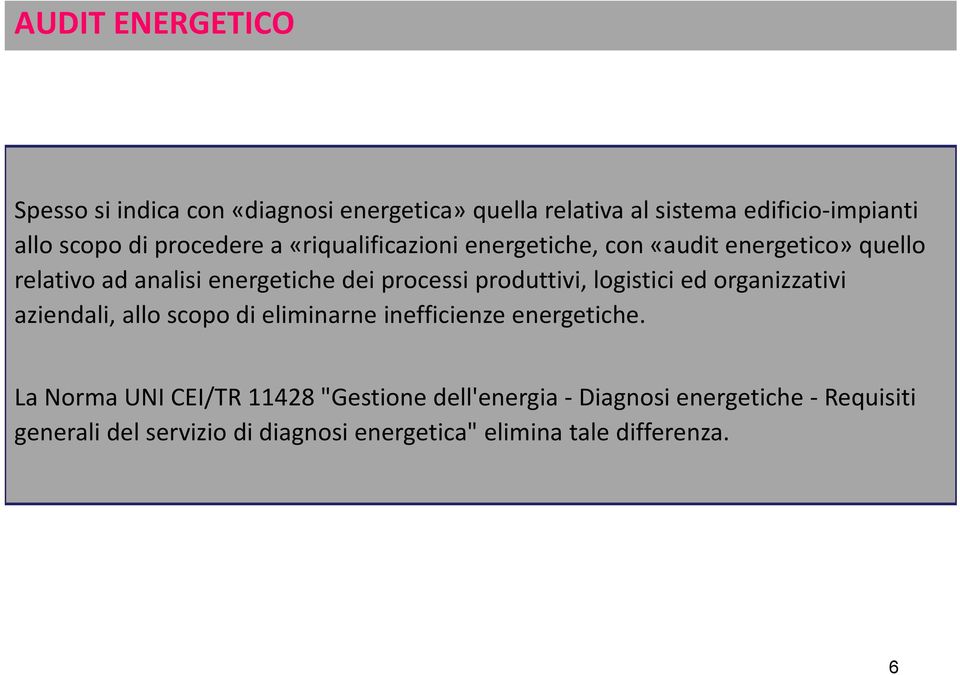 AUDIT ENERGETICO

Spesso si indica con «diagnosi energetica» quella relativa al sistema edificio-impianti allo scopo di procedere a «riqualificazioni energetiche, con «audit energetico» quello relativo ad analisi energetiche dei processi produttivi, logistici ed organizzativi aziendali, allo scopo di eliminarne inefficienze energetiche.

La Norma UNI CEI/TR 11428 "Gestione dell'energia - Diagnosi energetiche - Requisiti generali del servizio di diagnosi energetica" elimina tale differenza.

6